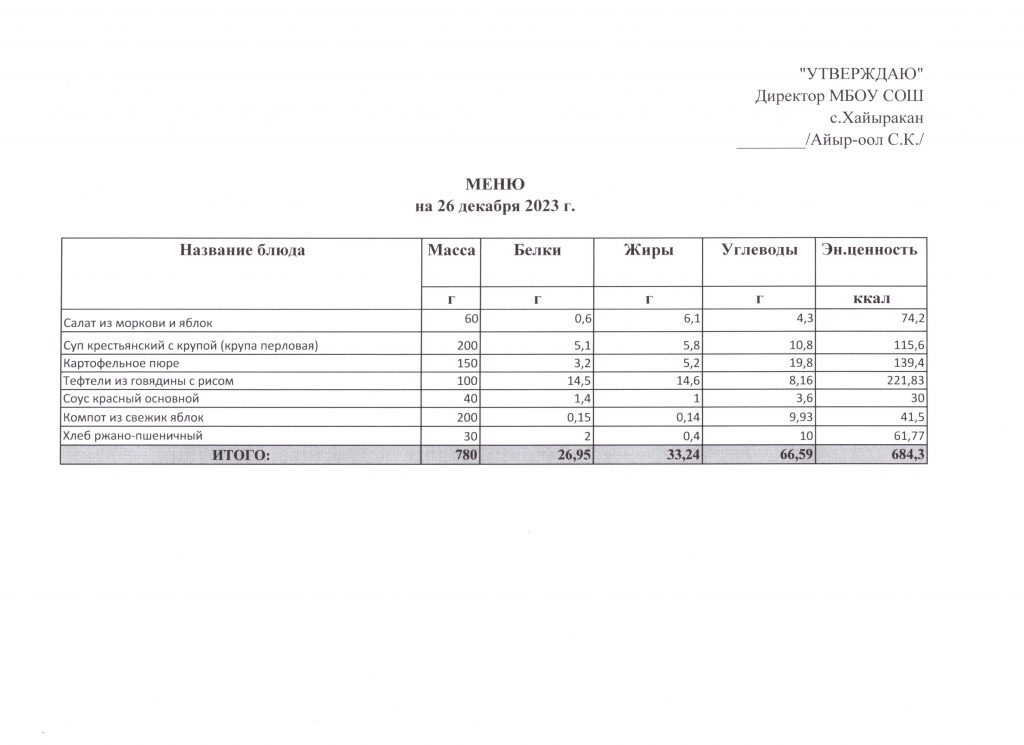 "УТВЕРЖДАЮ"
Директор МБОУ СОШ
с.Хайыракан
________/Айыр-оол С.К./

МЕНЮ
на 26 декабря 2023 г.

| Название блюда | Масса | Белки | Жиры | Углеводы | Эн.ценность |
|---|---|---|---|---|---|
| | г | г | г | г | ккал |
| Салат из моркови и яблок | 60 | 0,6 | 6,1 | 4,3 | 74,2 |
| Суп крестьянский с крупой (крупа перловая) | 200 | 5,1 | 5,8 | 10,8 | 115,6 |
| Картофельное пюре | 150 | 3,2 | 5,2 | 19,8 | 139,4 |
| Тефтели из говядины с рисом | 100 | 14,5 | 14,6 | 8,16 | 221,83 |
| Соус красный основной | 40 | 1,4 | 1 | 3,6 | 30 |
| Компот из свежик яблок | 200 | 0,15 | 0,14 | 9,93 | 41,5 |
| Хлеб ржано-пшеничный | 30 | 2 | 0,4 | 10 | 61,77 |
| ИТОГО: | 780 | 26,95 | 33,24 | 66,59 | 684,3 |